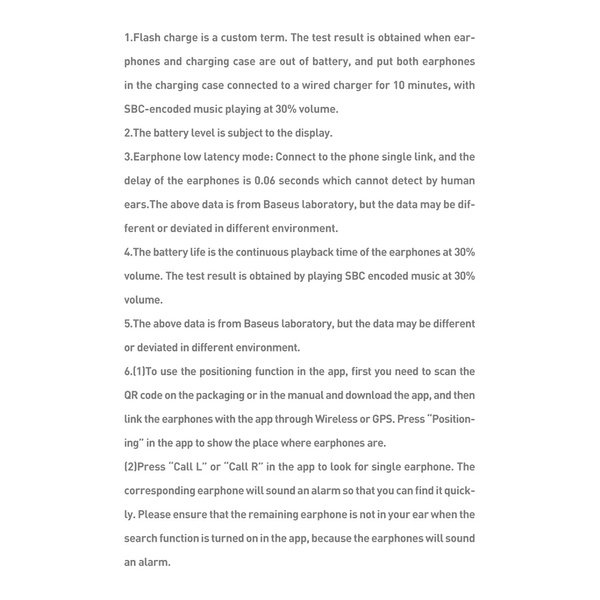 1.Flash charge is a custom term. The test result is obtained when earphones and charging case are out of battery, and put both earphones in the charging case connected to a wired charger for 10 minutes, with SBC-encoded music playing at 30% volume.
2.The battery level is subject to the display.
3.Earphone low latency mode: Connect to the phone single link, and the delay of the earphones is 0.06 seconds which cannot detect by human ears.The above data is from Baseus laboratory, but the data may be different or deviated in different environment.
4.The battery life is the continuous playback time of the earphones at 30% volume. The test result is obtained by playing SBC encoded music at 30% volume.
5.The above data is from Baseus laboratory, but the data may be different or deviated in different environment.
6.(1)To use the positioning function in the app, first you need to scan the QR code on the packaging or in the manual and download the app, and then link the earphones with the app through Wireless or GPS. Press "Positioning" in the app to show the place where earphones are.
(2)Press "Call L" or "Call R" in the app to look for single earphone. The corresponding earphone will sound an alarm so that you can find it quickly. Please ensure that the remaining earphone is not in your ear when the search function is turned on in the app, because the earphones will sound an alarm.